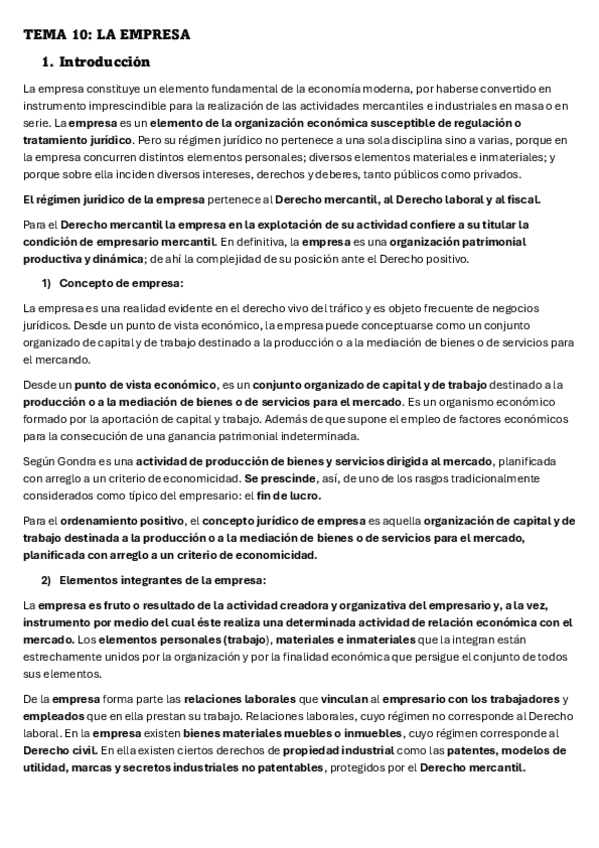 TEMA 10: LA EMPRESA

1. Introducción

La empresa constituye un elemento fundamental de la economía moderna, por haberse convertido en instrumento imprescindible para la realización de las actividades mercantiles e industriales en masa o en serie. La empresa es un elemento de la organización económica susceptible de regulación o tratamiento jurídico. Pero su régimen jurídico no pertenece a una sola disciplina sino a varias, porque en la empresa concurren distintos elementos personales; diversos elementos materiales e inmateriales; y porque sobre ella inciden diversos intereses, derechos y deberes, tanto públicos como privados.

El régimen jurídico de la empresa pertenece al Derecho mercantil, al Derecho laboral y al fiscal.

Para el Derecho mercantil la empresa en la explotación de su actividad confiere a su titular la condición de empresario mercantil. En definitiva, la empresa es una organización patrimonial productiva y dinámica; de ahí la complejidad de su posición ante el Derecho positivo.

1) Concepto de empresa:

La empresa es una realidad evidente en el derecho vivo del tráfico y es objeto frecuente de negocios jurídicos. Desde un punto de vista económico, la empresa puede conceptuarse como un conjunto organizado de capital y de trabajo destinado a la producción o a la mediación de bienes o de servicios para el mercando.

Desde un punto de vista económico, es un conjunto organizado de capital y de trabajo destinado a la producción o a la mediación de bienes o de servicios para el mercado. Es un organismo económico formado por la aportación de capital y trabajo. Además de que supone el empleo de factores económicos para la consecución de una ganancia patrimonial indeterminada.

Según Gondra es una actividad de producción de bienes y servicios dirigida al mercado, planificada con arreglo a un criterio de economicidad. Se prescinde, así, de uno de los rasgos tradicionalmente considerados como típico del empresario: el fin de lucro.

Para el ordenamiento positivo, el concepto jurídico de empresa es aquella organización de capital y de trabajo destinada a la producción o a la mediación de bienes o de servicios para el mercado, planificada con arreglo a un criterio de economicidad.

2) Elementos integrantes de la empresa:

La empresa es fruto o resultado de la actividad creadora y organizativa del empresario y, a la vez, instrumento por medio del cual éste realiza una determinada actividad de relación económica con el mercado. Los elementos personales (trabajo), materiales e inmateriales que la integran están estrechamente unidos por la organización y por la finalidad económica que persigue el conjunto de todos sus elementos.

De la empresa forma parte las relaciones laborales que vinculan al empresario con los trabajadores y empleados que en ella prestan su trabajo. Relaciones laborales, cuyo régimen no corresponde al Derecho laboral. En la empresa existen bienes materiales muebles o inmuebles, cuyo régimen corresponde al Derecho civil. En ella existen ciertos derechos de propiedad industrial como las patentes, modelos de utilidad, marcas y secretos industriales no patentables, protegidos por el Derecho mercantil.